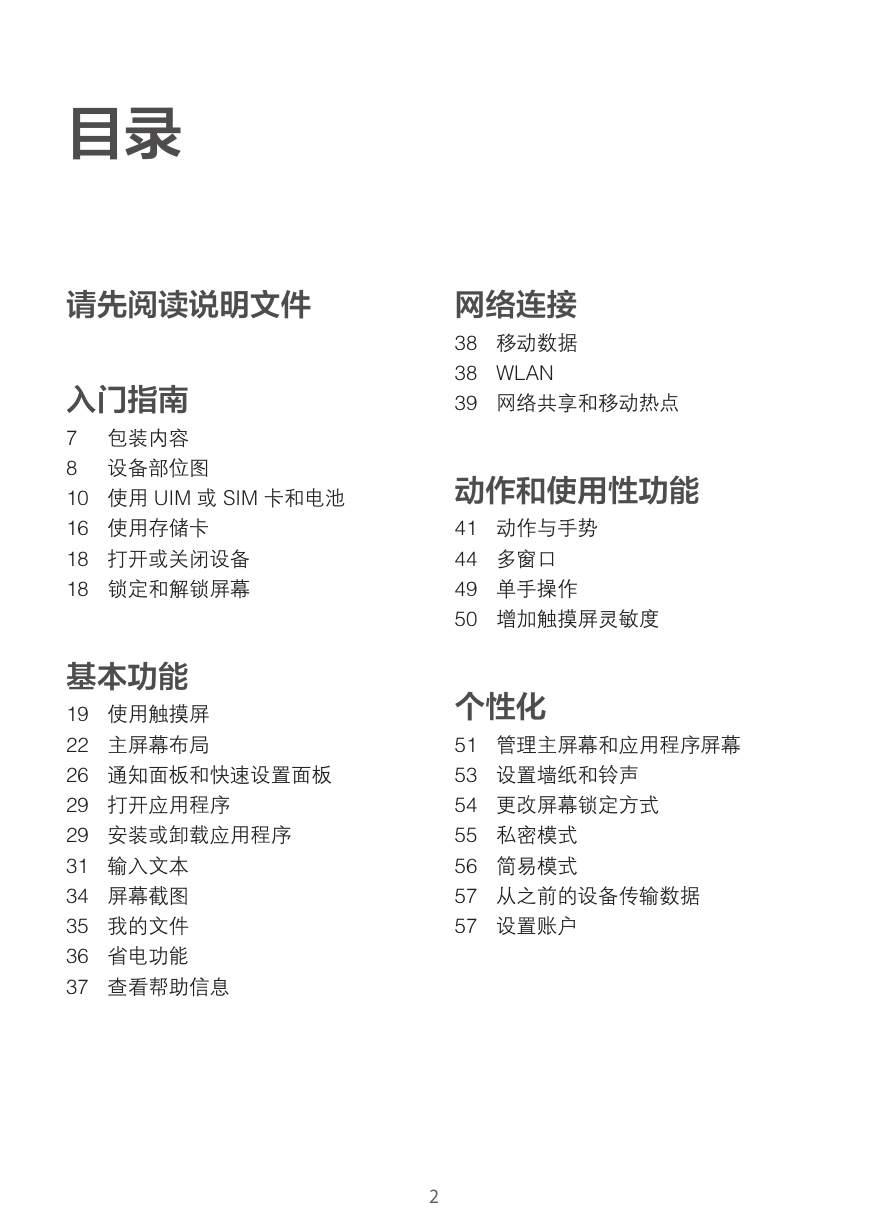 目录

请先阅读说明文件

入门指南
7 包装内容
8 设备部位图
10 使用 UIM 或 SIM 卡和电池
16 使用存储卡
18 打开或关闭设备
18 锁定和解锁屏幕

基本功能
19 使用触摸屏
22 主屏幕布局
26 通知面板和快速设置面板
29 打开应用程序
29 安装或卸载应用程序
31 输入文本
34 屏幕截图
35 我的文件
36 省电功能
37 查看帮助信息

网络连接
38 移动数据
38 WLAN
39 网络共享和移动热点

动作和使用性功能
41 动作与手势
44 多窗口
49 单手操作
50 增加触摸屏灵敏度

个性化
51 管理主屏幕和应用程序屏幕
53 设置墙纸和铃声
54 更改屏幕锁定方式
55 私密模式
56 简易模式
57 从之前的设备传输数据
57 设置账户

2